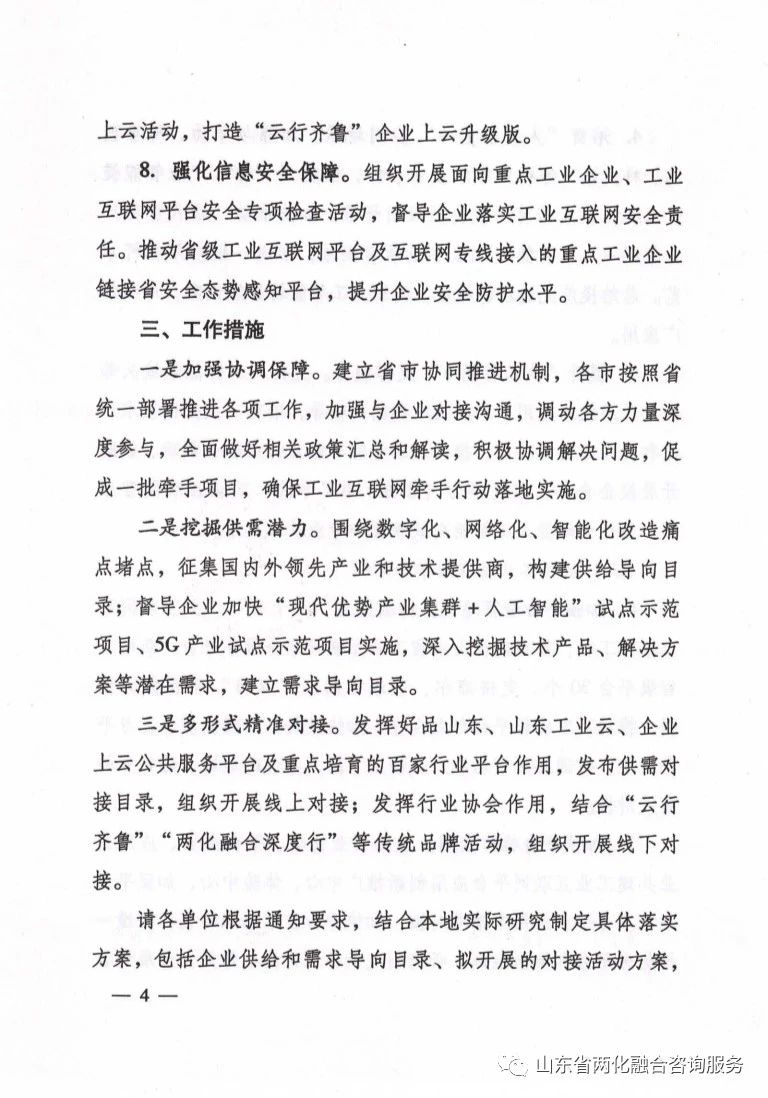 上云活动，打造“云行齐鲁”企业上云升级版。

8. 强化信息安全保障。组织开展面向重点工业企业、工业互联网平台安全专项检查活动，督导企业落实工业互联网安全责任。推动省级工业互联网平台及互联网专线接入的重点工业企业链接省安全态势感知平台，提升企业安全防护水平。

三、工作措施

一是加强协调保障。建立省市协同推进机制，各市按照省统一部署推进各项工作，加强与企业对接沟通，调动各方力量深度参与，全面做好相关政策汇总和解读，积极协调解决问题，促成一批牵手项目，确保工业互联网牵手行动落地实施。

二是挖掘供需潜力。围绕数字化、网络化、智能化改造痛点堵点，征集国内外领先产业和技术提供商，构建供给导向目录；督导企业加快“现代优势产业集群＋人工智能”试点示范项目、5G产业试点示范项目实施，深入挖掘技术产品、解决方案等潜在需求，建立需求导向目录。

三是多形式精准对接。发挥好品山东、山东工业云、企业上云公共服务平台及重点培育的百家行业平台作用，发布供需对接目录，组织开展线上对接；发挥行业协会作用，结合“云行齐鲁”“两化融合深度行”等传统品牌活动，组织开展线下对接。

请各单位根据通知要求，结合本地实际研究制定具体落实方案，包括企业供给和需求导向目录、拟开展的对接活动方案，

— 4 —

山东省两化融合咨询服务